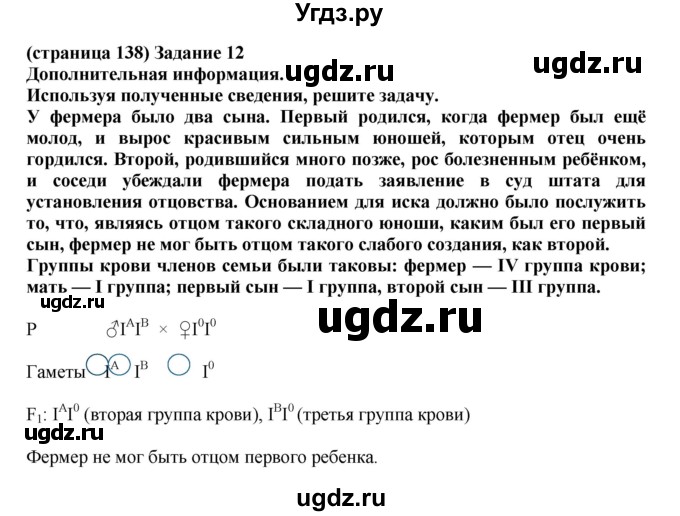 Угдз.ру

(страница 138) Задание 12
Дополнительная информация. ugdz.ru ugdz.ru
Используя полученные сведения, решите задачу.
У фермера было два сына. Первый родился, когда фермер был ещё молод, и вырос красивым сильным юношей, которым отец очень гордился. Второй, родившийся много позже, рос болезненным ребёнком, и соседи убеждали фермера подать заявление в суд штата для установления отцовства. Основанием для иска должно было послужить то, что, являясь отцом такого складного юноши, каким был его первый сын, фермер не мог быть отцом такого слабого создания, как второй.
Группы крови членов семьи были таковы: фермер — IV группа крови; мать — I группа; первый сын — I группа, второй сын — III группа.
ugdz.ru
ugdz.ru
P ♂$I^AI^B$ × ♀$I^0I^0$

Гаметы $I^A$ $I^B$ $I^0$

$F_1$: $I^AI^0$ (вторая группа крови), $I^BI^0$ (третья группа крови)
ugdz.ru
Фермер не мог быть отцом первого ребенка.

ugdz.ru